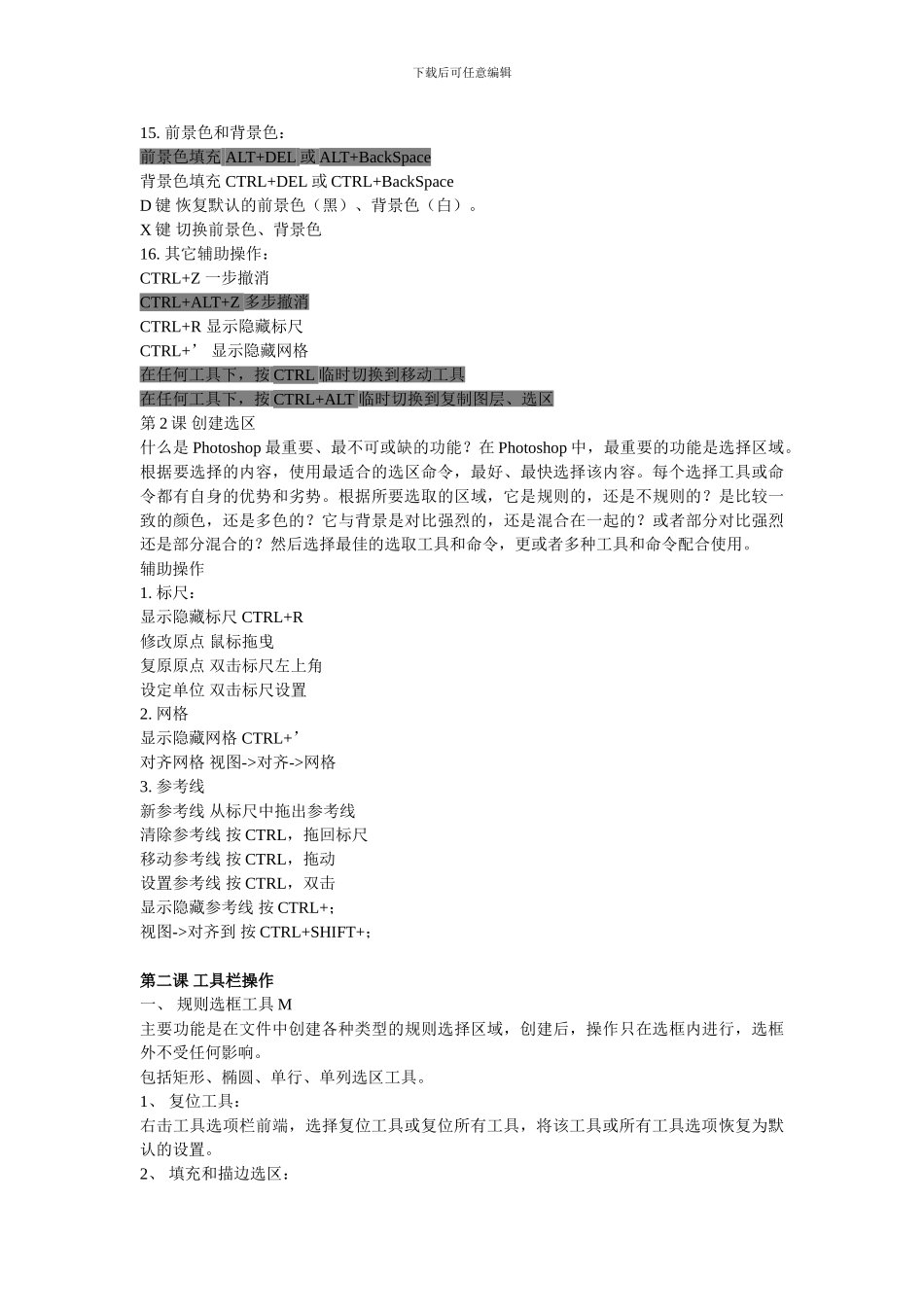 下载后可任意编辑

15. 前景色和背景色：
前景色填充 ALT+DEL 或 ALT+BackSpace
背景色填充 CTRL+DEL 或 CTRL+BackSpace
D 键 恢复默认的前景色（黑）、背景色（白）。
X 键 切换前景色、背景色
16. 其它辅助操作：
CTRL+Z 一步撤消
CTRL+ALT+Z 多步撤消
CTRL+R 显示隐藏标尺
CTRL+’ 显示隐藏网格
在任何工具下，按 CTRL 临时切换到移动工具
在任何工具下，按 CTRL+ALT 临时切换到复制图层、选区
第 2 课 创建选区
什么是 Photoshop 最重要、最不可或缺的功能？在 Photoshop 中，最重要的功能是选择区域。根据要选择的内容，使用最适合的选区命令，最好、最快选择该内容。每个选择工具或命令都有自身的优势和劣势。根据所要选取的区域，它是规则的，还是不规则的？是比较一致的颜色，还是多色的？它与背景是对比强烈的，还是混合在一起的？或者部分对比强烈还是部分混合的？然后选择最佳的选取工具和命令，更或者多种工具和命令配合使用。
辅助操作
1. 标尺：
显示隐藏标尺 CTRL+R
修改原点 鼠标拖曳
复原原点 双击标尺左上角
设定单位 双击标尺设置
2. 网格
显示隐藏网格 CTRL+’
对齐网格 视图->对齐->网格
3. 参考线
新参考线 从标尺中拖出参考线
清除参考线 按 CTRL，拖回标尺
移动参考线 按 CTRL，拖动
设置参考线 按 CTRL，双击
显示隐藏参考线 按 CTRL+;
视图->对齐到 按 CTRL+SHIFT+;

第二课 工具栏操作
一、 规则选框工具 M
主要功能是在文件中创建各种类型的规则选择区域，创建后，操作只在选框内进行，选框外不受任何影响。
包括矩形、椭圆、单行、单列选区工具。
1、 复位工具：
右击工具选项栏前端，选择复位工具或复位所有工具，将该工具或所有工具选项恢复为默认的设置。
2、 填充和描边选区：